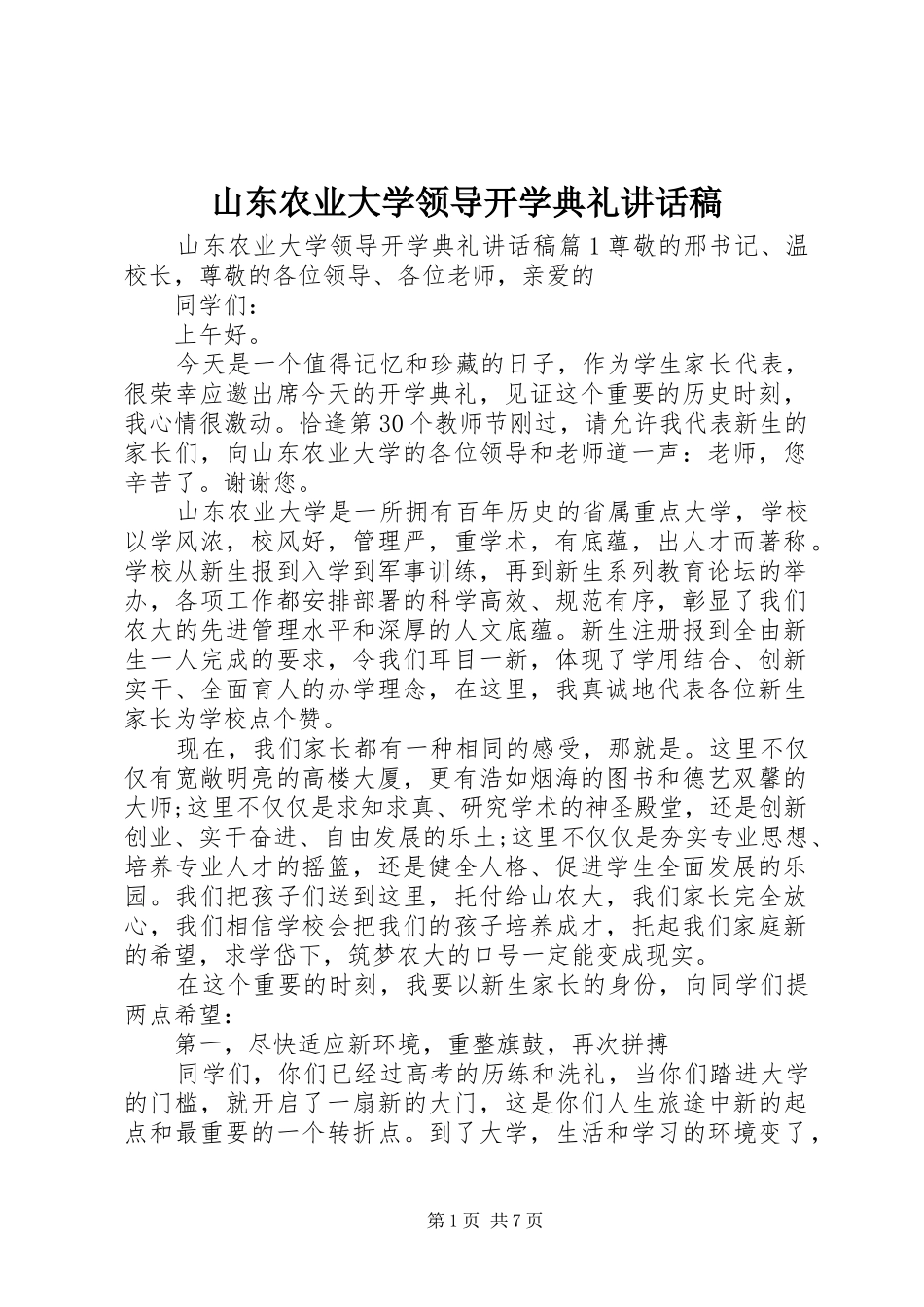 山东农业大学领导开学典礼讲话稿

山东农业大学领导开学典礼讲话稿篇1尊敬的邢书记、温校长，尊敬的各位领导、各位老师，亲爱的

同学们：

上午好。

今天是一个值得记忆和珍藏的日子，作为学生家长代表，很荣幸应邀出席今天的开学典礼，见证这个重要的历史时刻，我心情很激动。恰逢第30个教师节刚过，请允许我代表新生的家长们，向山东农业大学的各位领导和老师道一声：老师，您辛苦了。谢谢您。

山东农业大学是一所拥有百年历史的省属重点大学，学校以学风浓，校风好，管理严，重学术，有底蕴，出人才而著称。学校从新生报到入学到军事训练，再到新生系列教育论坛的举办，各项工作都安排部署的科学高效、规范有序，彰显了我们农大的先进管理水平和深厚的人文底蕴。新生注册报到全由新生一人完成的要求，令我们耳目一新，体现了学用结合、创新实干、全面育人的办学理念，在这里，我真诚地代表各位新生家长为学校点个赞。

现在，我们家长都有一种相同的感受，那就是。这里不仅仅有宽敞明亮的高楼大厦，更有浩如烟海的图书和德艺双馨的大师;这里不仅仅是求知求真、研究学术的神圣殿堂，还是创新创业、实干奋进、自由发展的乐土;这里不仅仅是夯实专业思想、培养专业人才的摇篮，还是健全人格、促进学生全面发展的乐园。我们把孩子们送到这里，托付给山农大，我们家长完全放心，我们相信学校会把我们的孩子培养成才，托起我们家庭新的希望，求学岱下，筑梦农大的口号一定能变成现实。

在这个重要的时刻，我要以新生家长的身份，向同学们提两点希望：

第一，尽快适应新环境，重整旗鼓，再次拼搏

同学们，你们已经过高考的历练和洗礼，当你们踏进大学的门槛，就开启了一扇新的大门，这是你们人生旅途中新的起点和最重要的一个转折点。到了大学，生活和学习的环境变了，

第1页 共7页